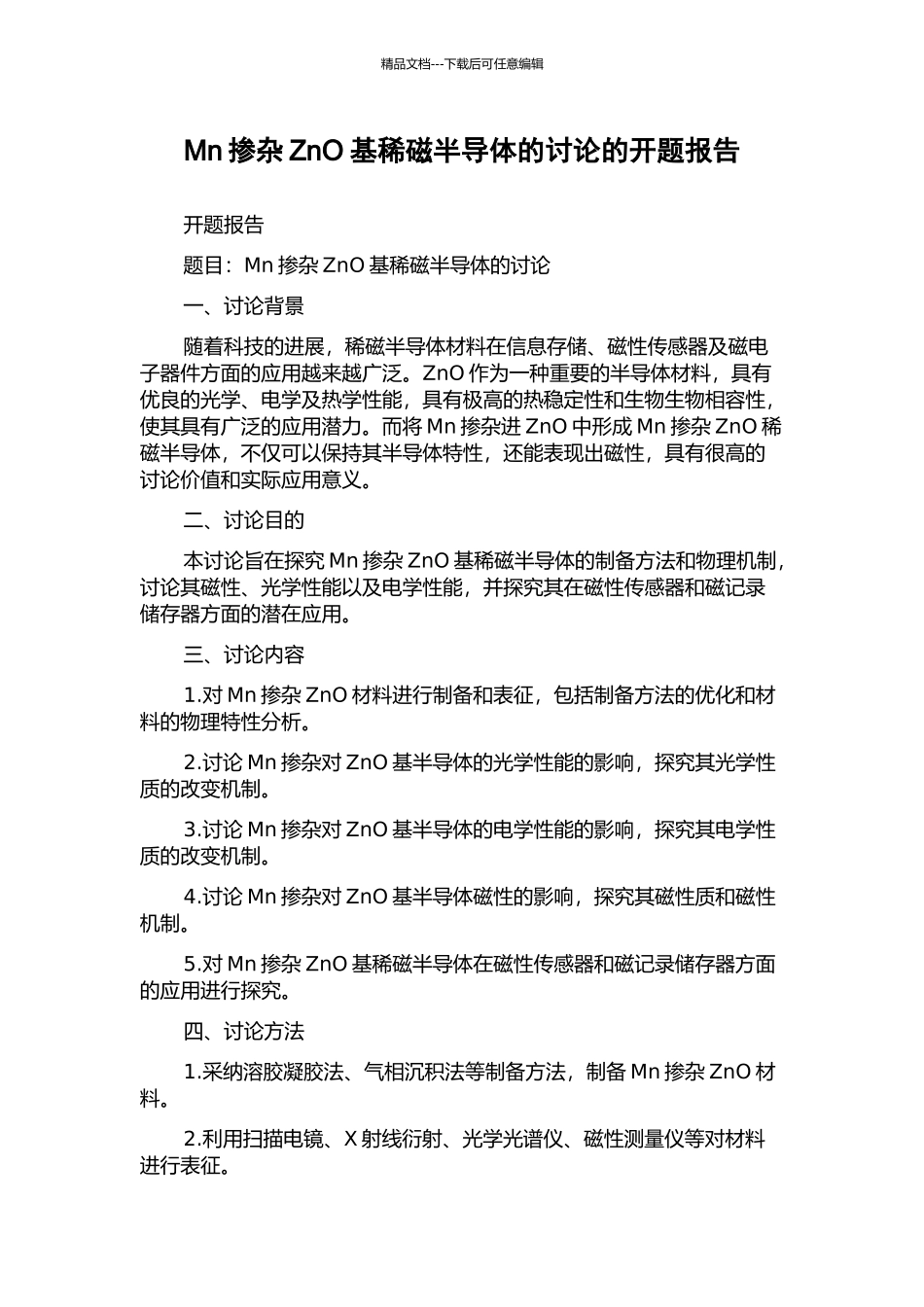 精品文档---下载后可任意编辑

Mn 掺杂 ZnO 基稀磁半导体的讨论的开题报告

开题报告

题目：Mn 掺杂 ZnO 基稀磁半导体的讨论

一、讨论背景

随着科技的进展，稀磁半导体材料在信息存储、磁性传感器及磁电子器件方面的应用越来越广泛。ZnO 作为一种重要的半导体材料，具有优良的光学、电学及热学性能，具有极高的热稳定性和生物生物相容性，使其具有广泛的应用潜力。而将 Mn 掺杂进 ZnO 中形成 Mn 掺杂 ZnO 稀磁半导体，不仅可以保持其半导体特性，还能表现出磁性，具有很高的讨论价值和实际应用意义。

二、讨论目的

本讨论旨在探究 Mn 掺杂 ZnO 基稀磁半导体的制备方法和物理机制，讨论其磁性、光学性能以及电学性能，并探究其在磁性传感器和磁记录储存器方面的潜在应用。

三、讨论内容

1.对 Mn 掺杂 ZnO 材料进行制备和表征，包括制备方法的优化和材料的物理特性分析。

2.讨论 Mn 掺杂对 ZnO 基半导体的光学性能的影响，探究其光学性质的改变机制。

3.讨论 Mn 掺杂对 ZnO 基半导体的电学性能的影响，探究其电学性质的改变机制。

4.讨论 Mn 掺杂对 ZnO 基半导体磁性的影响，探究其磁性质和磁性机制。

5.对 Mn 掺杂 ZnO 基稀磁半导体在磁性传感器和磁记录储存器方面的应用进行探究。

四、讨论方法

1.采纳溶胶凝胶法、气相沉积法等制备方法，制备 Mn 掺杂 ZnO 材料。

2.利用扫描电镜、X 射线衍射、光学光谱仪、磁性测量仪等对材料进行表征。